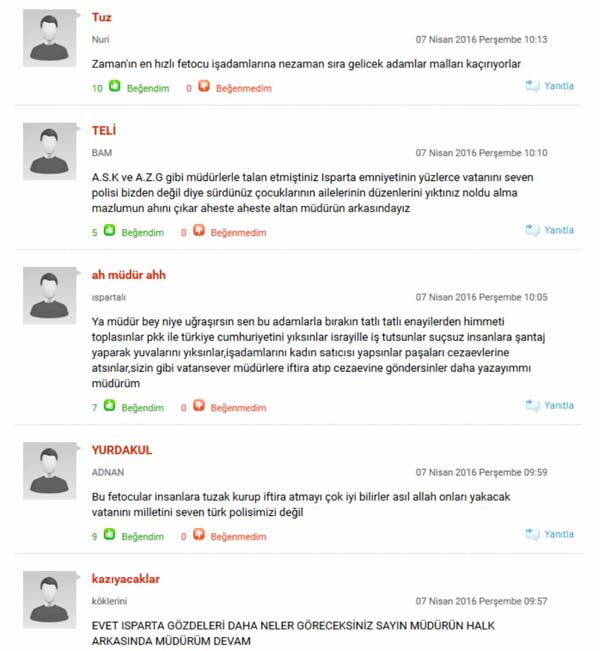 Tuz
Nuri
07 Nisan 2016 Perşembe 10:13
Zaman'ın en hızlı fetocu işadamlarına nezaman sıra gelicek adamlar malları kaçırıyorlar
10 Beğendim 0 Beğenmedim Yanıtla

TELİ
BAM
07 Nisan 2016 Perşembe 10:10
A.S.K ve A.Z.G gibi müdürlerle talan etmiştiniz Isparta emniyetinin yüzlerce vatanını seven polisi bizden değil diye sürdünüz çocuklarının ailelerinin düzenlerini yıktınız noldu alma mazlumun ahını çıkar aheste aheste altan müdürün arkasındayız
5 Beğendim 0 Beğenmedim Yanıtla

ah müdür ahh
ıspartalı
07 Nisan 2016 Perşembe 10:05
Ya müdür bey niye uğraşırsın sen bu adamlarla bırakın tatlı tatlı enayilerden himmeti toplasınlar pkk ile türkiye cumhuriyetini yıksınlar israyille iş tutsunlar suçsuz insanlara şantaj yaparak yuvalarını yıksınlar,işadamlarını kadın satıcısı yapsınlar paşaları cezaevlerine atsınlar,sizin gibi vatansever müdürlere iftira atıp cezaevine göndersinler daha yazayımmı müdürüm
7 Beğendim 0 Beğenmedim Yanıtla

YURDAKUL
ADNAN
07 Nisan 2016 Perşembe 09:59
Bu fetocular insanlara tuzak kurup iftira atmayı çok iyi bilirler asıl allah onları yakacak vatanını milletini seven türk polisimizi değil
9 Beğendim 0 Beğenmedim Yanıtla

kazıyacaklar
köklerini
07 Nisan 2016 Perşembe 09:57
EVET ISPARTA GÖZDELERİ DAHA NELER GÖRECEKSİNİZ SAYIN MÜDÜRÜN HALK ARKASINDA MÜDÜRÜM DEVAM